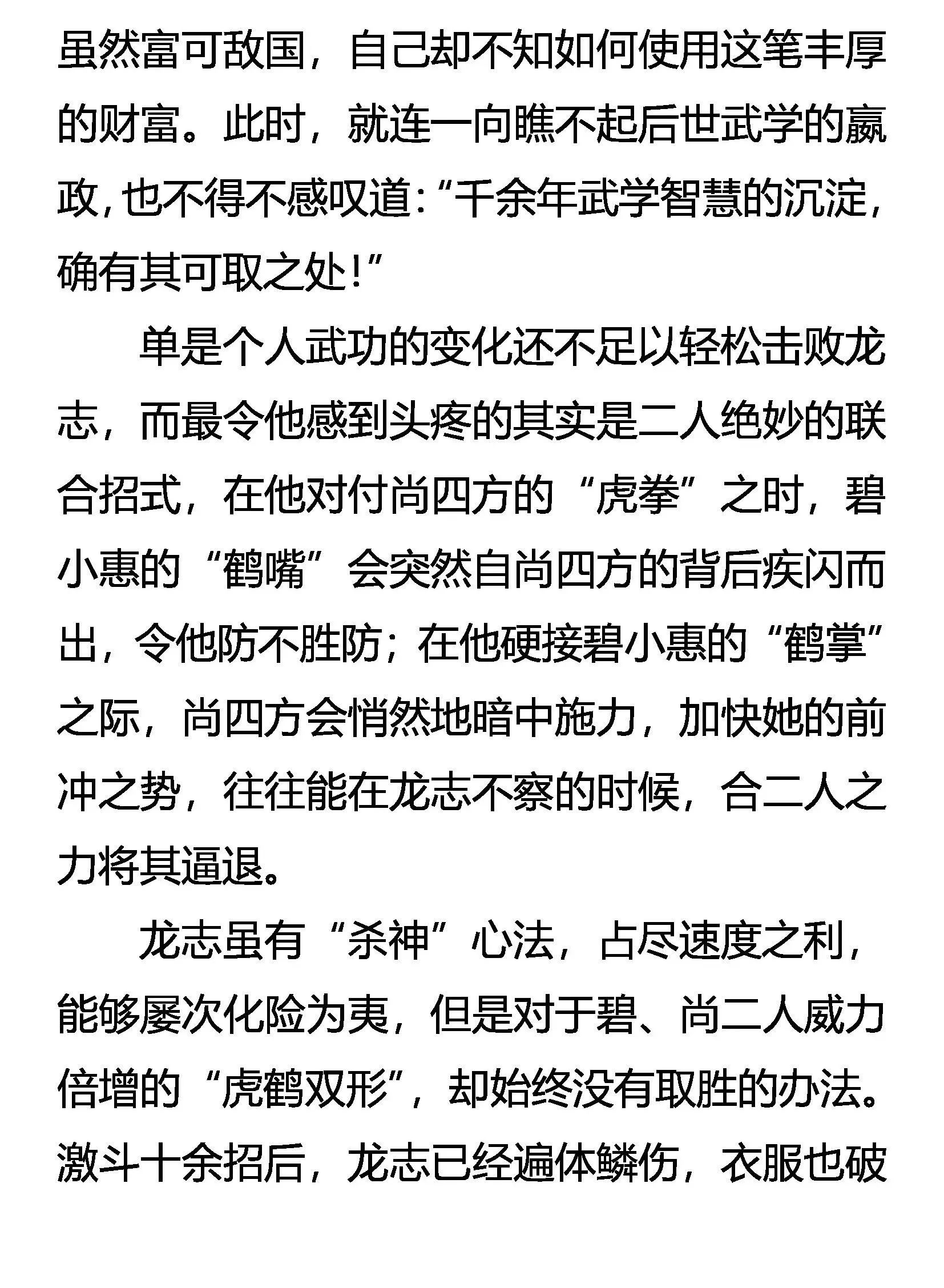 虽然富可敌国，自己却不知如何使用这笔丰厚的财富。此时，就连一向瞧不起后世武学的嬴政，也不得不感叹道：“千余年武学智慧的沉淀，确有其可取之处！”

单是个人武功的变化还不足以轻松击败龙志，而最令他感到头疼的其实是二人绝妙的联合招式，在他对付尚四方的“虎拳”之时，碧小惠的“鹤嘴”会突然自尚四方的背后疾闪而出，令他防不胜防；在他硬接碧小惠的“鹤掌”之际，尚四方会悄然地暗中施力，加快她的前冲之势，往往能在龙志不察的时候，合二人之力将其逼退。

龙志虽有“杀神”心法，占尽速度之利，能够屡次化险为夷，但是对于碧、尚二人威力倍增的“虎鹤双形”，却始终没有取胜的办法。激斗十余招后，龙志已经遍体鳞伤，衣服也破